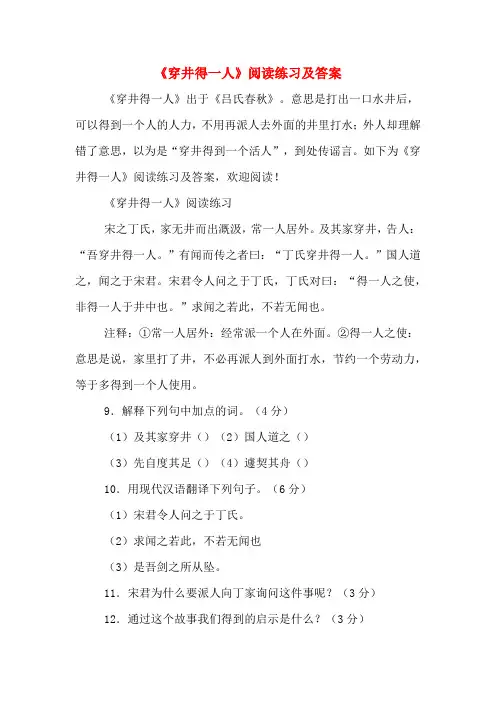 《穿井得一人》阅读练习及答案

《穿井得一人》出于《吕氏春秋》。意思是打出一口水井后，可以得到一个人的人力，不用再派人去外面的井里打水；外人却理解错了意思，以为是“穿井得到一个活人”，到处传谣言。如下为《穿井得一人》阅读练习及答案，欢迎阅读！

《穿井得一人》阅读练习

宋之丁氏，家无井而出溉汲，常一人居外。及其家穿井，告人：“吾穿井得一人。”有闻而传之者曰：“丁氏穿井得一人。”国人道之，闻之于宋君。宋君令人问之于丁氏，丁氏对曰：“得一人之使，非得一人于井中也。”求闻之若此，不若无闻也。

注释：①常一人居外：经常派一个人在外面。②得一人之使：意思是说，家里打了井，不必再派人到外面打水，节约一个劳动力，等于多得到一个人使用。

9．解释下列句中加点的词。（4分）

（1）及其家穿井（）（2）国人道之（）

（3）先自度其足（）（4）遽契其舟（）

10．用现代汉语翻译下列句子。（6分）

（1）宋君令人问之于丁氏。

（2）求闻之若此，不若无闻也

（3）是吾剑之所从坠。

11．宋君为什么要派人向丁家询问这件事呢？（3分）

12．通过这个故事我们得到的启示是什么？（3分）